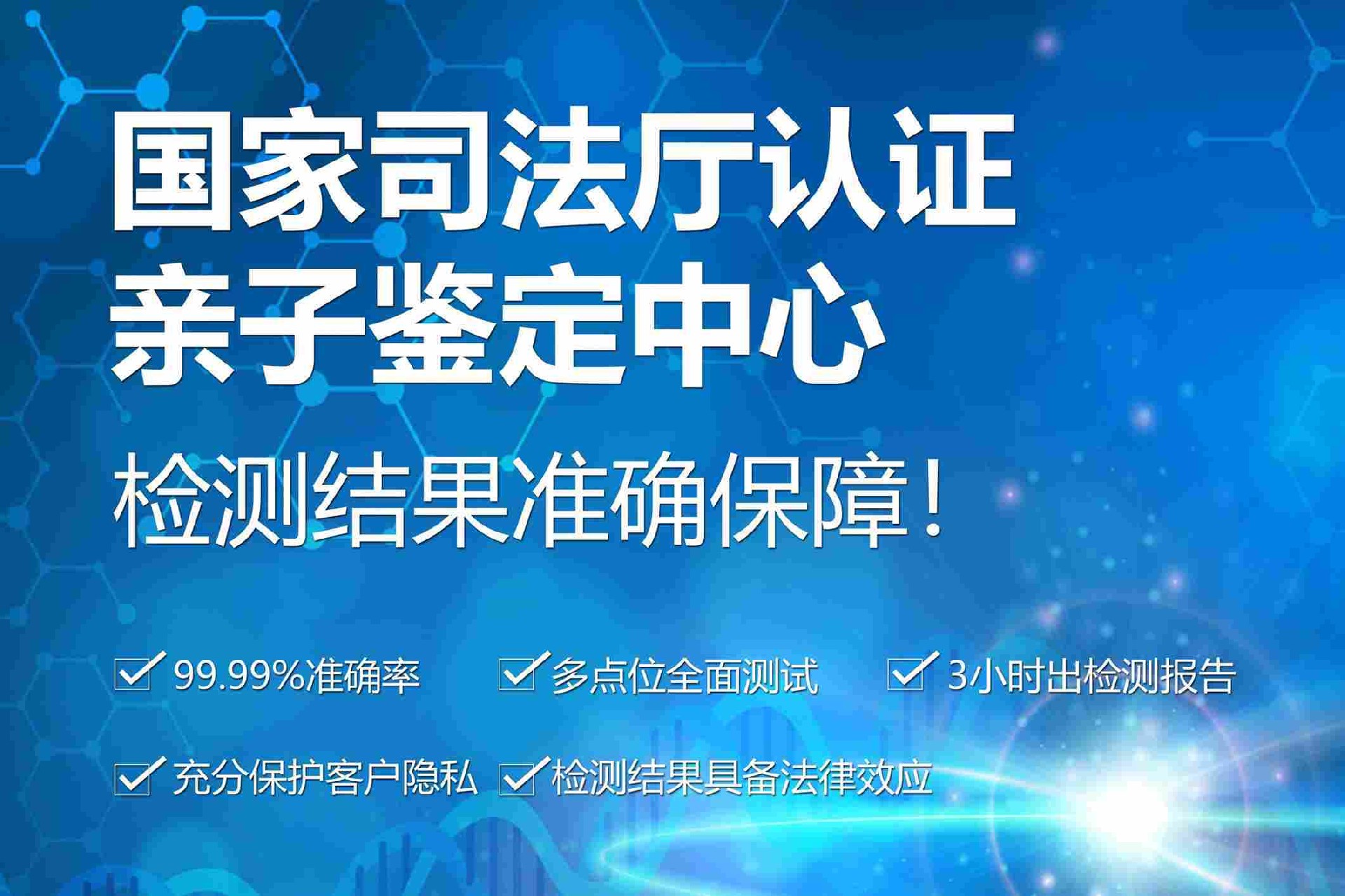 国家司法厅认证
亲子鉴定中心

检测结果准确保障！

99.99%准确率

多点位全面测试

3小时出检测报告

充分保护客户隐私

检测结果具备法律效应